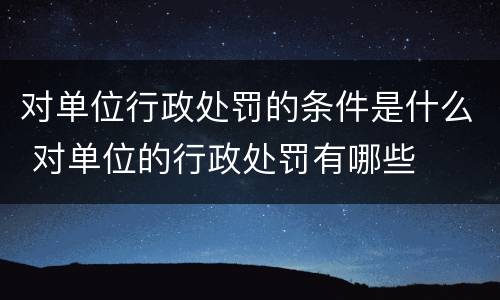 对单位行政处罚的条件是什么 对单位的行政处罚有哪些